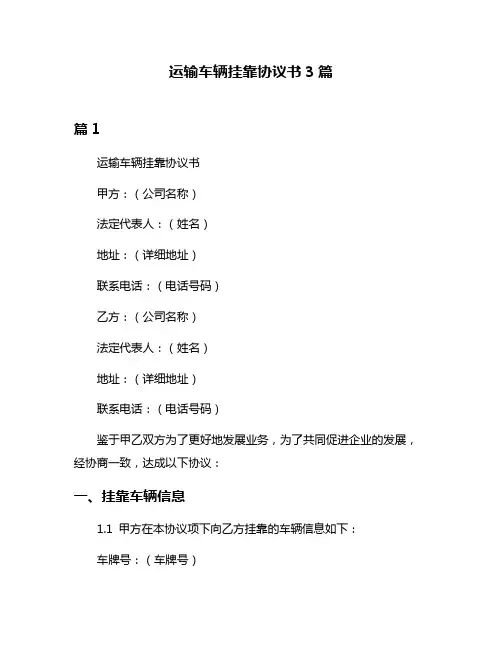 运输车辆挂靠协议书 3 篇

篇 1

运输车辆挂靠协议书

甲方：（公司名称）

法定代表人：（姓名）

地址：（详细地址）

联系电话：（电话号码）

乙方：（公司名称）

法定代表人：（姓名）

地址：（详细地址）

联系电话：（电话号码）

鉴于甲乙双方为了更好地发展业务，为了共同促进企业的发展，经协商一致，达成以下协议：

一、挂靠车辆信息

1.1 甲方在本协议项下向乙方挂靠的车辆信息如下：

车牌号：（车牌号）